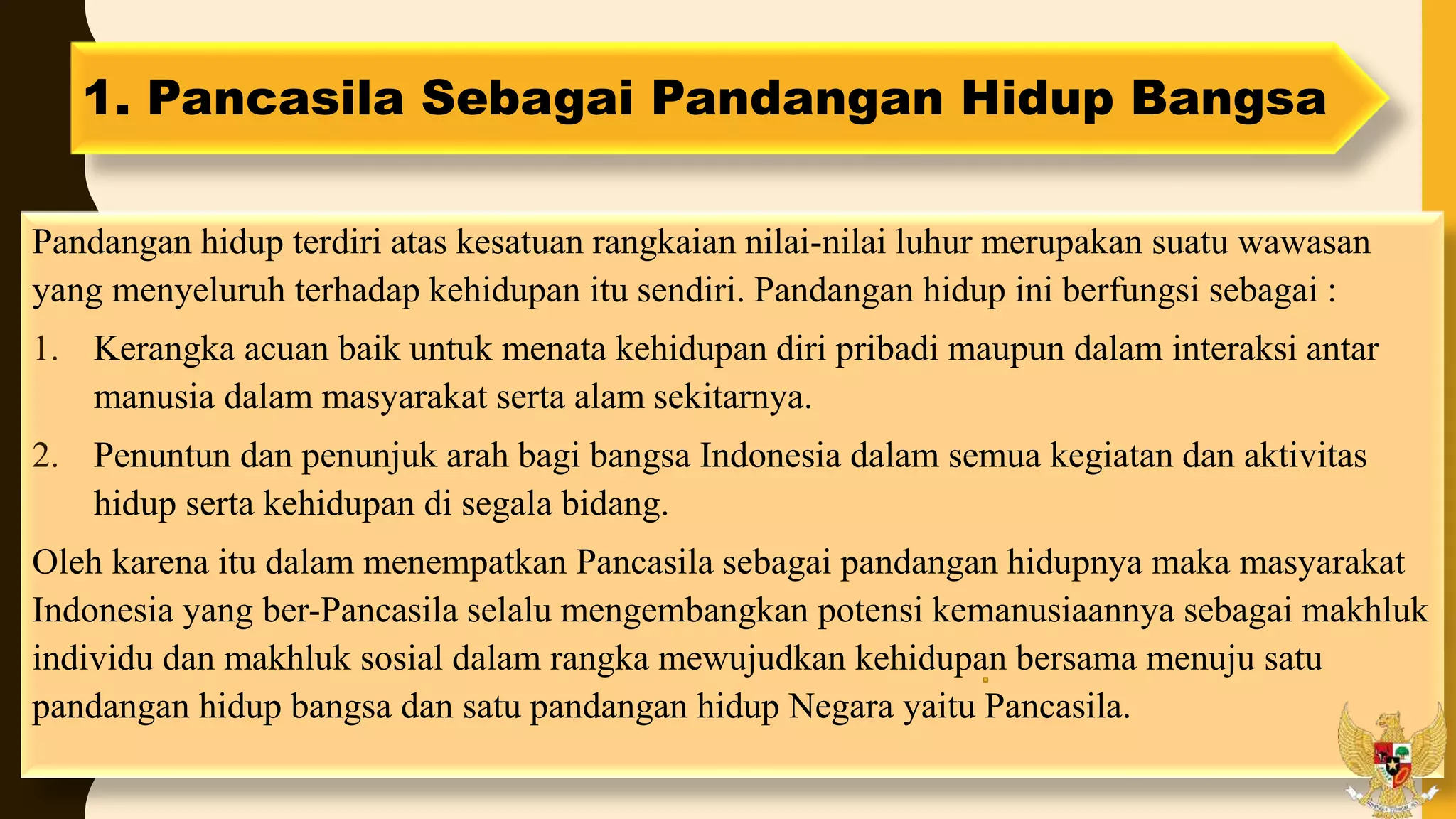 1. Pancasila Sebagai Pandangan Hidup Bangsa

Pandangan hidup terdiri atas kesatuan rangkaian nilai-nilai luhur merupakan suatu wawasan yang menyeluruh terhadap kehidupan itu sendiri. Pandangan hidup ini berfungsi sebagai :

1. Kerangka acuan baik untuk menata kehidupan diri pribadi maupun dalam interaksi antar manusia dalam masyarakat serta alam sekitarnya.

2. Penuntun dan penunjuk arah bagi bangsa Indonesia dalam semua kegiatan dan aktivitas hidup serta kehidupan di segala bidang.

Oleh karena itu dalam menempatkan Pancasila sebagai pandangan hidupnya maka masyarakat Indonesia yang ber-Pancasila selalu mengembangkan potensi kemanusiaannya sebagai makhluk individu dan makhluk sosial dalam rangka mewujudkan kehidupan bersama menuju satu pandangan hidup bangsa dan satu pandangan hidup Negara yaitu Pancasila.